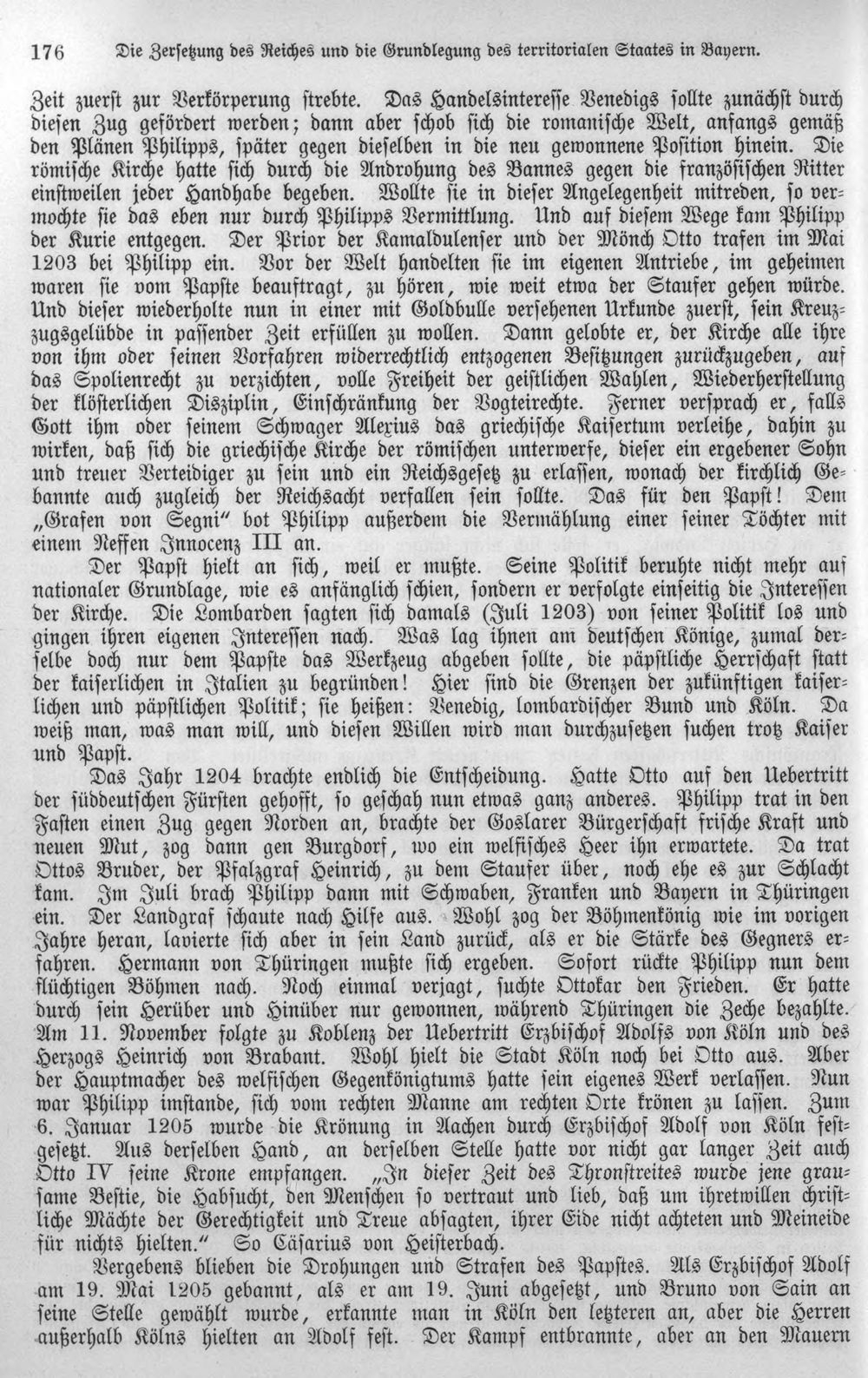 176 Die Zersetzung des Reiches und die Grundlegung des territorialen Staates in Bayern.

Zeit zuerst zur Verkörperung strebte. Das Handelsinteresse Venedigs sollte zunächst durch diesen Zug gefördert werden; dann aber schob sich die romanische Welt, anfangs gemäß den Plänen Philipps, später gegen dieselben in die neu gewonnene Position hinein. Die römische Kirche hatte sich durch die Androhung des Bannes gegen die französischen Ritter einstweilen jeder Handhabe begeben. Wollte sie in dieser Angelegenheit mitreden, so vermochte sie das eben nur durch Philipps Vermittlung. Und auf diesem Wege kam Philipp der Kurie entgegen. Der Prior der Kamaldulenser und der Mönch Otto trafen im Mai 1203 bei Philipp ein. Vor der Welt handelten sie im eigenen Antriebe, im geheimen waren sie vom Papste beauftragt, zu hören, wie weit etwa der Staufer gehen würde. Und dieser wiederholte nun in einer mit Goldbulle versehenen Urkunde zuerst, sein Kreuzzugsgelübde in passender Zeit erfüllen zu wollen. Dann gelobte er, der Kirche alle ihre von ihm oder seinen Vorfahren widerrechtlich entzogenen Besitzungen zurückzugeben, auf das Spolienrecht zu verzichten, volle Freiheit der geistlichen Wahlen, Wiederherstellung der klösterlichen Disziplin, Einschränkung der Vogteirechte. Ferner versprach er, falls Gott ihm oder seinem Schwager Alexius das griechische Kaisertum verleihe, dahin zu wirken, daß sich die griechische Kirche der römischen unterwerfe, dieser ein ergebener Sohn und treuer Verteidiger zu sein und ein Reichsgesetz zu erlassen, wonach der kirchlich Gebannte auch zugleich der Reichsacht verfallen sein sollte. Das für den Papst! Dem „Grafen von Segni“ bot Philipp außerdem die Vermählung einer seiner Töchter mit einem Neffen Innocenz III an.

Der Papst hielt an sich, weil er mußte. Seine Politik beruhte nicht mehr auf nationaler Grundlage, wie es anfänglich schien, sondern er verfolgte einseitig die Interessen der Kirche. Die Lombarden sagten sich damals (Juli 1203) von seiner Politik los und gingen ihren eigenen Interessen nach. Was lag ihnen am deutschen Könige, zumal derselbe doch nur dem Papste das Werkzeug abgeben sollte, die päpstliche Herrschaft statt der kaiserlichen in Italien zu begründen! Hier sind die Grenzen der zukünftigen kaiserlichen und päpstlichen Politik; sie heißen: Venedig, lombardischer Bund und Köln. Da weiß man, was man will, und diesen Willen wird man durchzusetzen suchen trotz Kaiser und Papst.

Das Jahr 1204 brachte endlich die Entscheidung. Hatte Otto auf den Uebertritt der süddeutschen Fürsten gehofft, so geschah nun etwas ganz anderes. Philipp trat in den Fasten einen Zug gegen Norden an, brachte der Goslarer Bürgerschaft frische Kraft und neuen Mut, zog dann gen Burgdorf, wo ein welfisches Heer ihn erwartete. Da trat Ottos Bruder, der Pfalzgraf Heinrich, zu dem Staufer über, noch ehe es zur Schlacht kam. Im Juli brach Philipp dann mit Schwaben, Franken und Bayern in Thüringen ein. Der Landgraf schaute nach Hilfe aus. Wohl zog der Böhmenkönig wie im vorigen Jahre heran, lavierte sich aber in sein Land zurück, als er die Stärke des Gegners erfahren. Hermann von Thüringen mußte sich ergeben. Sofort rückte Philipp nun dem flüchtigen Böhmen nach. Noch einmal verjagt, suchte Ottokar den Frieden. Er hatte durch sein Herüber und Hinüber nur gewonnen, während Thüringen die Zeche bezahlte. Am 11. November folgte zu Koblenz der Uebertritt Erzbischof Adolfs von Köln und des Herzogs Heinrich von Brabant. Wohl hielt die Stadt Köln noch bei Otto aus. Aber der Hauptmacher des welfischen Gegenkönigtums hatte sein eigenes Werk verlassen. Nun war Philipp imstande, sich vom rechten Manne am rechten Orte krönen zu lassen. Zum 6. Januar 1205 wurde die Krönung in Aachen durch Erzbischof Adolf von Köln festgesetzt. Aus derselben Hand, an derselben Stelle hatte vor nicht gar langer Zeit auch Otto IV seine Krone empfangen. „In dieser Zeit des Thronstreites wurde jene grausame Bestie, die Habsucht, den Menschen so vertraut und lieb, daß um ihretwillen christliche Mächte der Gerechtigkeit und Treue absagten, ihrer Eide nicht achteten und Meineide für nichts hielten.“ So Cäsarius von Heisterbach.

Vergebens blieben die Drohungen und Strafen des Papstes. Als Erzbischof Adolf am 19. Mai 1205 gebannt, als er am 19. Juni abgesetzt, und Bruno von Sain an seine Stelle gewählt wurde, erkannte man in Köln den letzteren an, aber die Herren außerhalb Kölns hielten an Adolf fest. Der Kampf entbrannte, aber an den Mauern